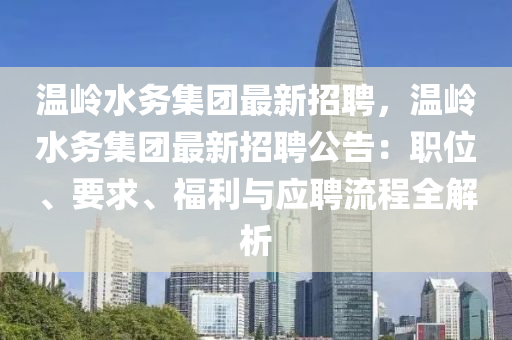 温岭水务集团最新招聘，温岭水务集团最新招聘公告：职位、要求、福利与应聘流程全解析